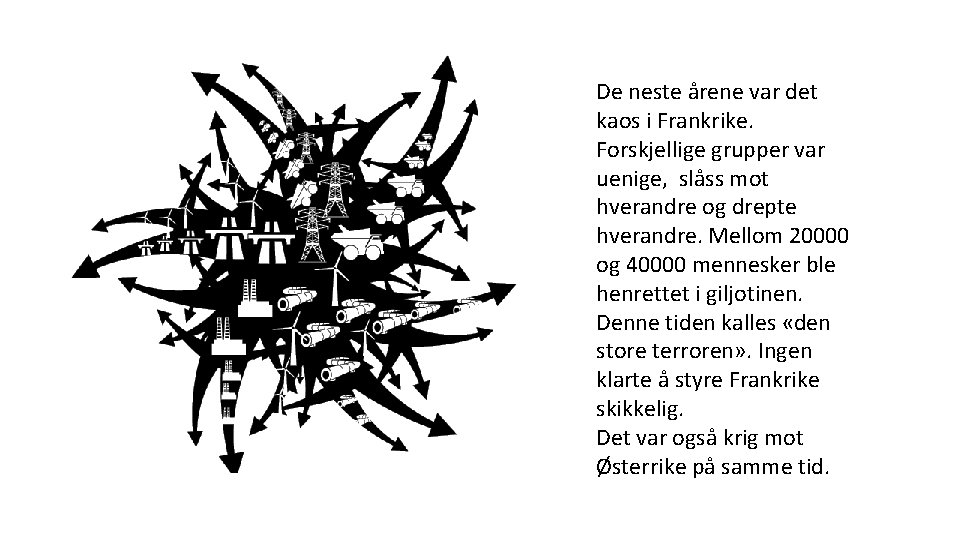 De neste årene var det kaos i Frankrike. Forskjellige grupper var uenige, slåss mot hverandre og drepte hverandre. Mellom 20000 og 40000 mennesker ble henrettet i giljotinen. Denne tiden kalles «den store terroren». Ingen klarte å styre Frankrike skikkelig.

Det var også krig mot Østerrike på samme tid.